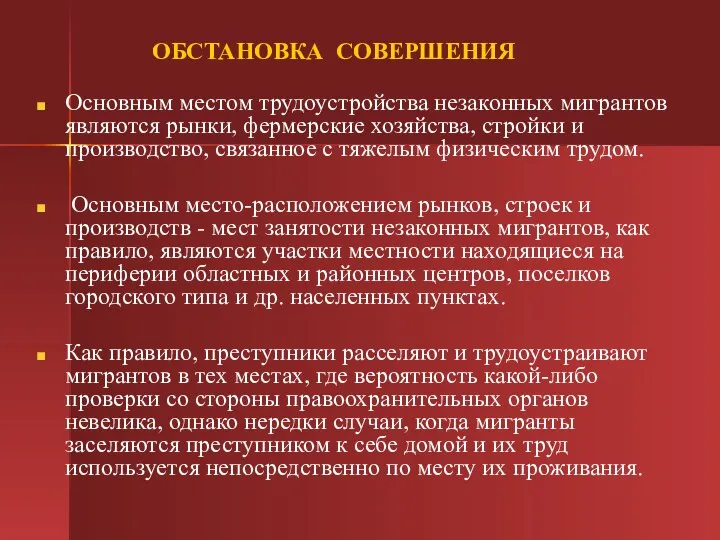 ОБСТАНОВКА СОВЕРШЕНИЯ

Основным местом трудоустройства незаконных мигрантов являются рынки, фермерские хозяйства, стройки и производство, связанное с тяжелым физическим трудом.

Основным место-расположением рынков, строек и производств - мест занятости незаконных мигрантов, как правило, являются участки местности находящиеся на периферии областных и районных центров, поселков городского типа и др. населенных пунктах.

Как правило, преступники расселяют и трудоустраивают мигрантов в тех местах, где вероятность какой-либо проверки со стороны правоохранительных органов невелика, однако нередки случаи, когда мигранты заселяются преступником к себе домой и их труд используется непосредственно по месту их проживания.